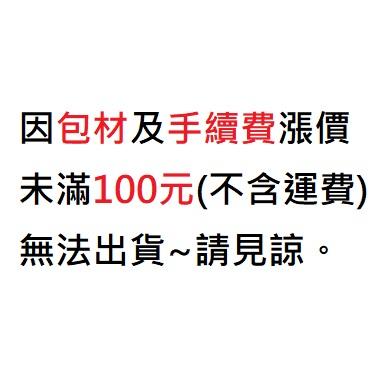 因包材及手續費漲價
未滿100元(不含運費)
無法出貨~請見諒。